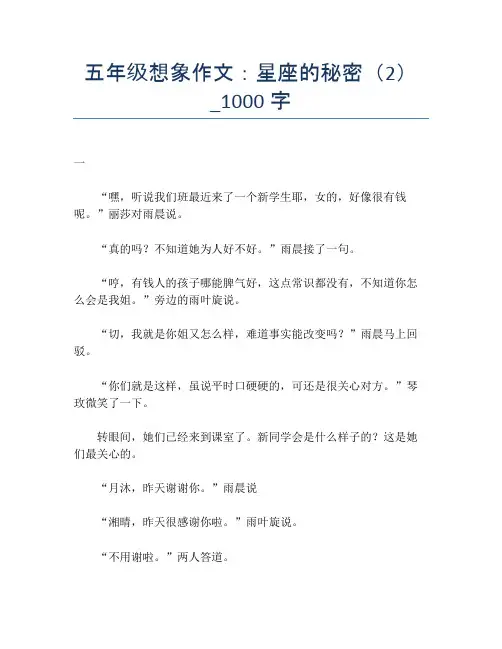 五年级想象作文：星座的秘密（2）_1000 字

一

“嘿，听说我们班最近来了一个新学生耶，女的，好像很有钱呢。”丽莎对雨晨说。

“真的吗？不知道她为人好不好。”雨晨接了一句。

“哼，有钱人的孩子哪能脾气好，这点常识都没有，不知道你怎么会是我姐。”旁边的雨叶旋说。

“切，我就是你姐又怎么样，难道事实能改变吗？”雨晨马上回驳。

“你们就是这样，虽说平时口硬硬的，可还是很关心对方。”琴玫微笑了一下。

转眼间，她们已经来到课室了。新同学会是什么样子的？这是她们最关心的。

“月沐，昨天谢谢你。”雨晨说

“湘晴，昨天很感谢你啦。”雨叶旋说。

“不用谢啦。”两人答道。